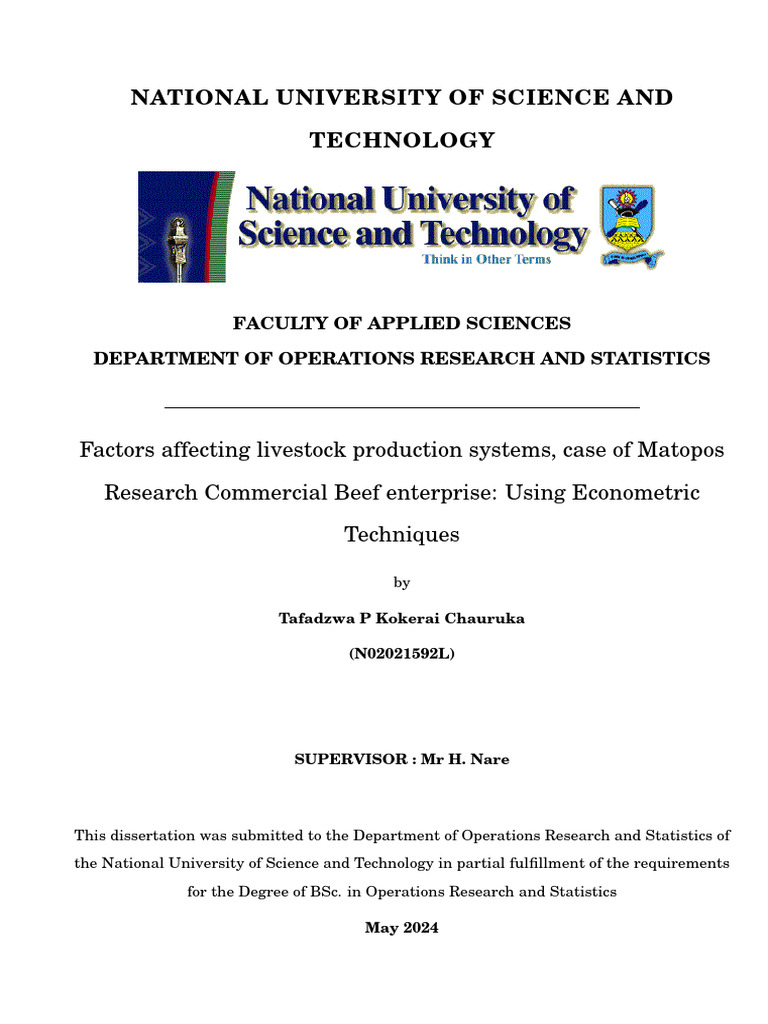 NATIONAL UNIVERSITY OF SCIENCE AND TECHNOLOGY

National University of Science and Technology
Think in Other Terms

FACULTY OF APPLIED SCIENCES
DEPARTMENT OF OPERATIONS RESEARCH AND STATISTICS

Factors affecting livestock production systems, case of Matopos Research Commercial Beef enterprise: Using Econometric Techniques

by

Tafadzwa P Kokerai Chauruka

(N02021592L)

SUPERVISOR : Mr H. Nare

This dissertation was submitted to the Department of Operations Research and Statistics of the National University of Science and Technology in partial fulfillment of the requirements for the Degree of BSc. in Operations Research and Statistics

May 2024